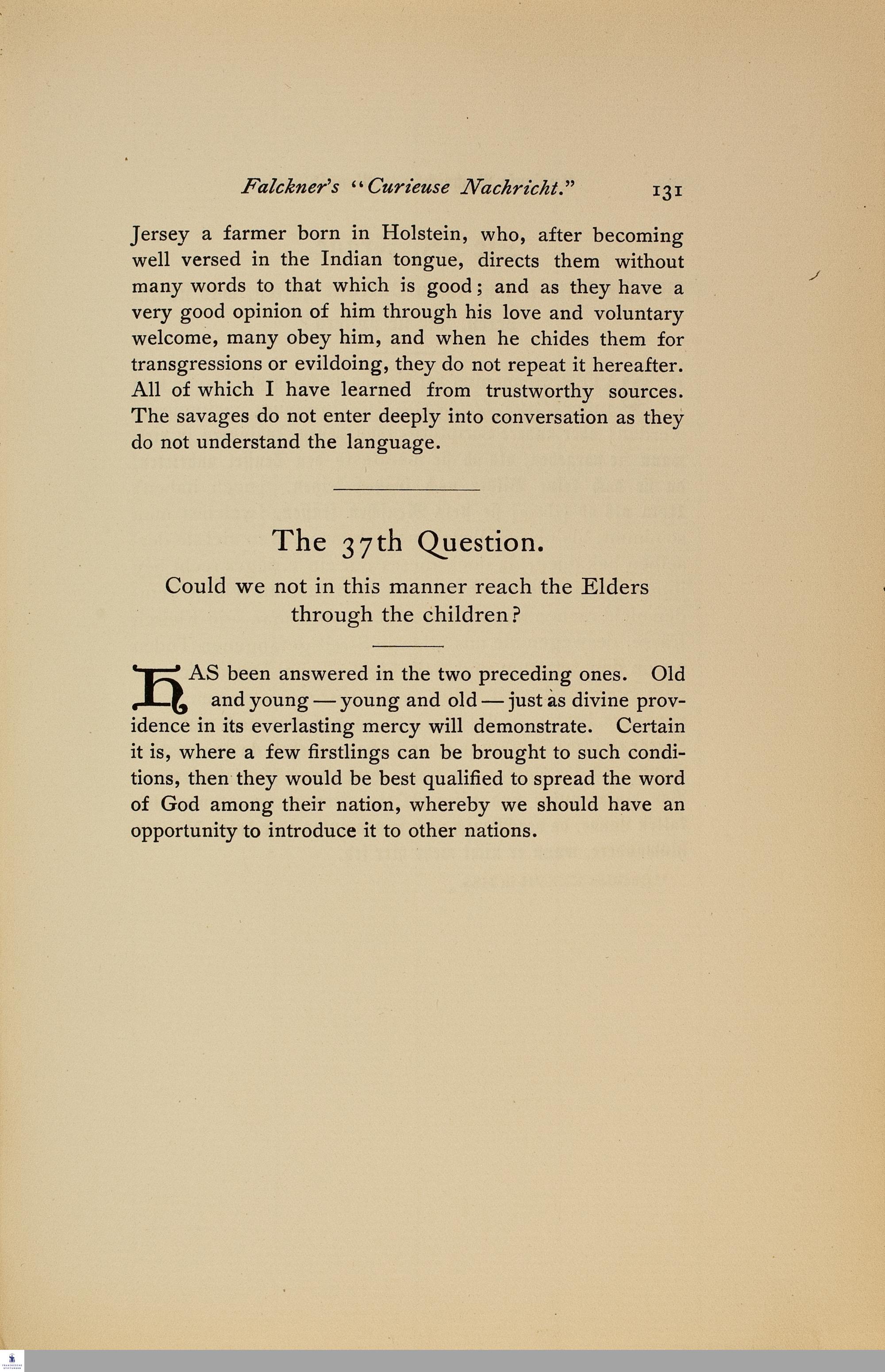 Falckner's "Curieuse Nachricht." 131

Jersey a farmer born in Holstein, who, after becoming well versed in the Indian tongue, directs them without many words to that which is good; and as they have a very good opinion of him through his love and voluntary welcome, many obey him, and when he chides them for transgressions or evildoing, they do not repeat it hereafter. All of which I have learned from trustworthy sources. The savages do not enter deeply into conversation as they do not understand the language.

The 37th Question.

Could we not in this manner reach the Elders through the children?

HAS been answered in the two preceding ones. Old and young — young and old — just as divine providence in its everlasting mercy will demonstrate. Certain it is, where a few firstlings can be brought to such conditions, then they would be best qualified to spread the word of God among their nation, whereby we should have an opportunity to introduce it to other nations.